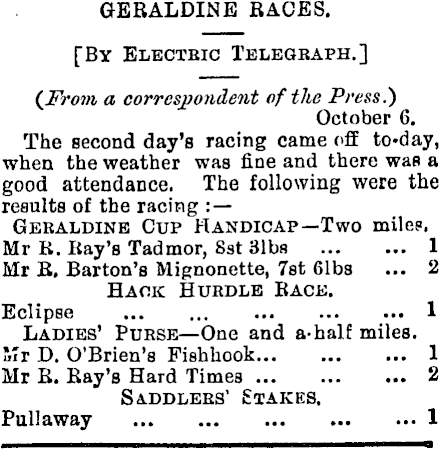 GERALDINE RACES.

[BY ELECTRIC TELEGRAPH.]

(From a correspondent of the Press.)

October 6.

The second day's racing came off to-day, when the weather was fine and there was a good attendance. The following were the results of the racing :—

GERALDINE CUP HANDICAP—Two miles.

Mr R. Ray's Tadmor, 8st 3lbs 1
Mr R. Barton's Mignonette, 7st 6lbs 2

HACK HURDLE RACE.

Eclipse 1

LADIES' PURSE—One and a-half miles.

Mr D. O'Brien's Fishhook 1
Mr R. Ray's Hard Times 2

SADDLERS' STAKES.

Pullaway 1